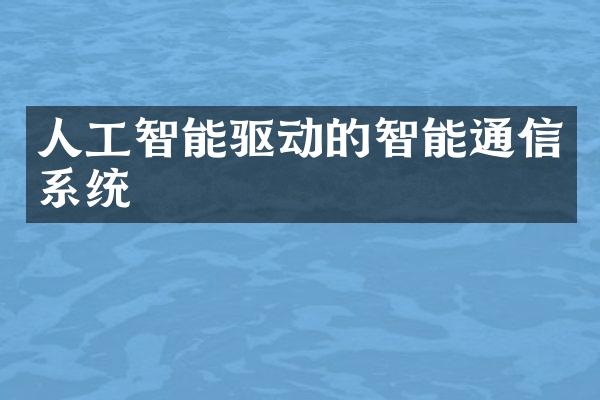 人工智能驱动的智能通信系统